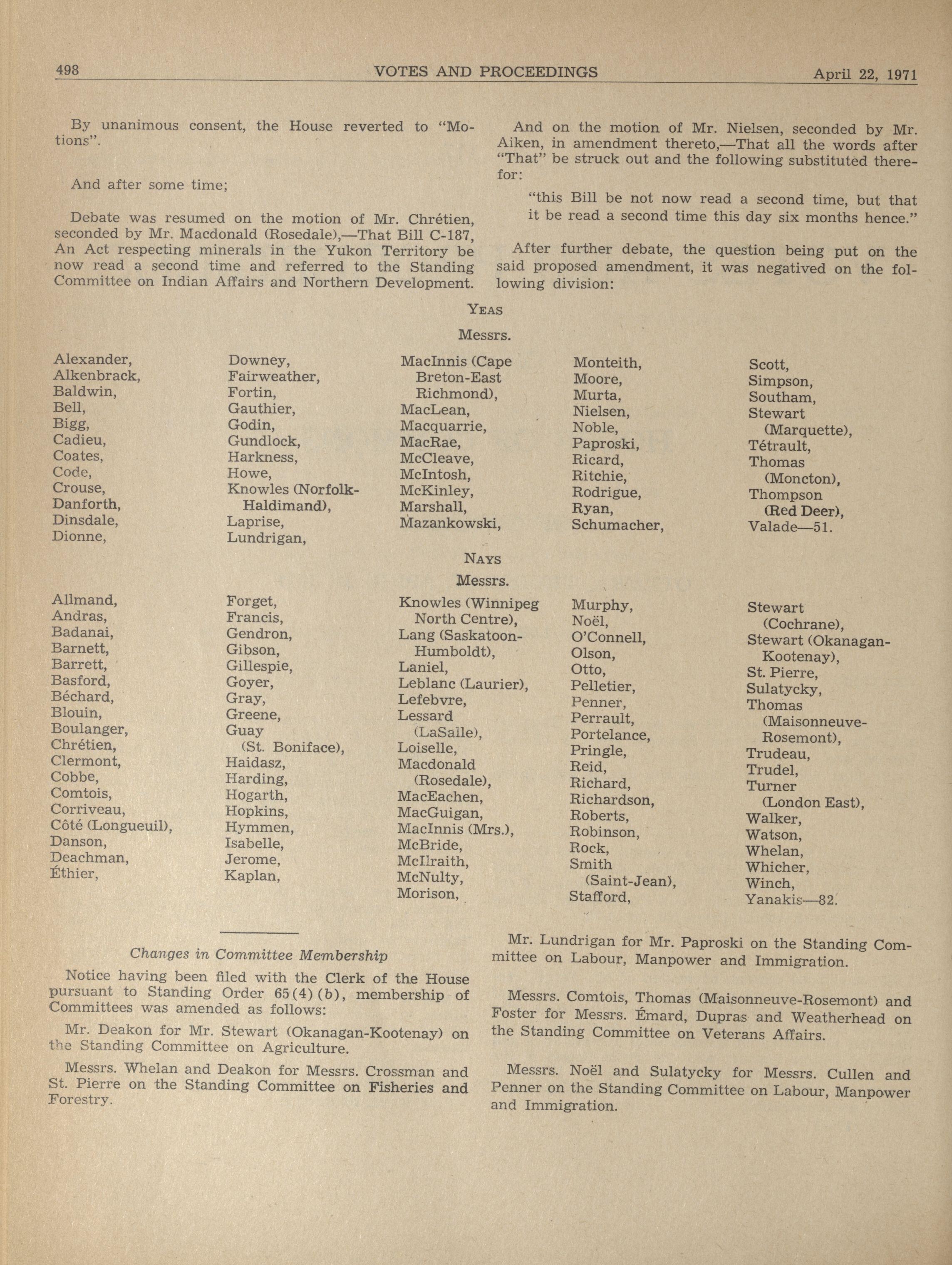 498 VOTES AND PROCEEDINGS April 22, 1971

By unanimous consent, the House reverted to "Motions".

And after some time;

Debate was resumed on the motion of Mr. Chrétien, seconded by Mr. Macdonald (Rosedale),—That Bill C-187, An Act respecting minerals in the Yukon Territory be now read a second time and referred to the Standing Committee on Indian Affairs and Northern Development.

And on the motion of Mr. Nielsen, seconded by Mr. Aiken, in amendment thereto,—That all the words after "That" be struck out and the following substituted therefor:

"this Bill be not now read a second time, but that it be read a second time this day six months hence."

After further debate, the question being put on the said proposed amendment, it was negatived on the following division:

YEAS

Messrs.

Alexander,
Alkenbrack,
Baldwin,
Bell,
Bigg,
Cadieu,
Coates,
Code,
Crouse,
Danforth,
Dinsdale,
Dionne,

Downey,
Fairweather,
Fortin,
Gauthier,
Godin,
Gundlock,
Harkness,
Howe,
Knowles (Norfolk-Haldimand),
Laprise,
Lundrigan,

MacInnis (Cape Breton-East Richmond),
MacLean,
Macquarrie,
MacRae,
McCleave,
McIntosh,
McKinley,
Marshall,
Mazankowski,

Monteith,
Moore,
Murta,
Nielsen,
Noble,
Paproski,
Ricard,
Ritchie,
Rodrigue,
Ryan,
Schumacher,

Scott,
Simpson,
Southam,
Stewart (Marquette),
Tétrault,
Thomas (Moncton),
Thompson (Red Deer),
Valade—51.

NAYS

Messrs.

Allmand,
Andras,
Badanai,
Barnett,
Barrett,
Basford,
Béchard,
Blouin,
Boulanger,
Chrétien,
Clermont,
Cobbe,
Comtois,
Corriveau,
Côté (Longueuil),
Danson,
Deachman,
Éthier,

Forget,
Francis,
Gendron,
Gibson,
Gillespie,
Goyer,
Gray,
Greene,
Guay (St. Boniface),
Haidasz,
Harding,
Hogarth,
Hopkins,
Hymmen,
Isabelle,
Jerome,
Kaplan,

Knowles (Winnipeg North Centre),
Lang (Saskatoon-Humboldt),
Laniel,
Leblanc (Laurier),
Lefebvre,
Lessard (LaSalle),
Loiselle,
Macdonald (Rosedale),
MacEachen,
MacGuigan,
MacInnis (Mrs.),
McBride,
McIlraith,
McNulty,
Morison,

Murphy,
Noël,
O'Connell,
Olson,
Otto,
Pelletier,
Penner,
Perrault,
Portelance,
Pringle,
Reid,
Richard,
Richardson,
Roberts,
Robinson,
Rock,
Smith (Saint-Jean),
Stafford,

Stewart (Cochrane),
Stewart (Okanagan-Kootenay),
St. Pierre,
Sulatycky,
Thomas (Maisonneuve-Rosemont),
Trudeau,
Trudel,
Turner (London East),
Walker,
Watson,
Whelan,
Whicher,
Winch,
Yanakis—82.

Changes in Committee Membership

Notice having been filed with the Clerk of the House pursuant to Standing Order 65(4)(b), membership of Committees was amended as follows:

Mr. Deakon for Mr. Stewart (Okanagan-Kootenay) on the Standing Committee on Agriculture.

Messrs. Whelan and Deakon for Messrs. Crossman and St. Pierre on the Standing Committee on Fisheries and Forestry.

Mr. Lundrigan for Mr. Paproski on the Standing Committee on Labour, Manpower and Immigration.

Messrs. Comtois, Thomas (Maisonneuve-Rosemont) and Foster for Messrs. Émard, Dupras and Weatherhead on the Standing Committee on Veterans Affairs.

Messrs. Noël and Sulatycky for Messrs. Cullen and Penner on the Standing Committee on Labour, Manpower and Immigration.